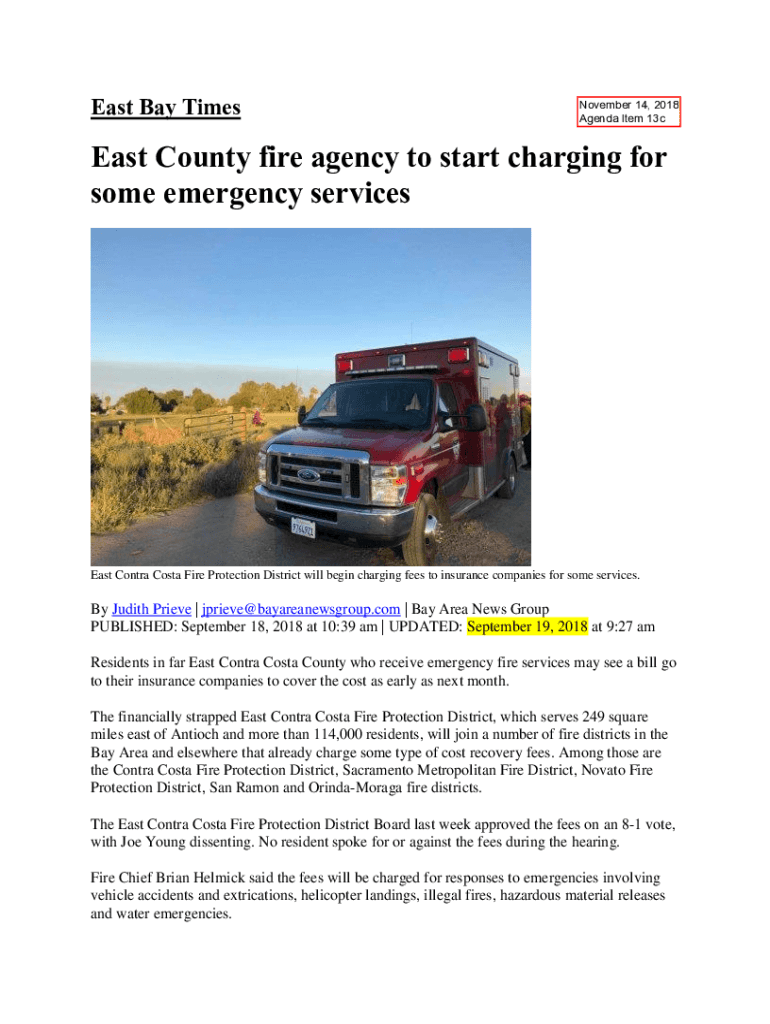 East Bay Times

November 14, 2018
Agenda Item 13c

East County fire agency to start charging for some emergency services

East Contra Costa Fire Protection District will begin charging fees to insurance companies for some services.

By Judith Prieve | jprieve@bayareanewsgroup.com | Bay Area News Group
PUBLISHED: September 18, 2018 at 10:39 am | UPDATED: September 19, 2018 at 9:27 am

Residents in far East Contra Costa County who receive emergency fire services may see a bill go to their insurance companies to cover the cost as early as next month.

The financially strapped East Contra Costa Fire Protection District, which serves 249 square miles east of Antioch and more than 114,000 residents, will join a number of fire districts in the Bay Area and elsewhere that already charge some type of cost recovery fees. Among those are the Contra Costa Fire Protection District, Sacramento Metropolitan Fire District, Novato Fire Protection District, San Ramon and Orinda-Moraga fire districts.

The East Contra Costa Fire Protection District Board last week approved the fees on an 8-1 vote, with Joe Young dissenting. No resident spoke for or against the fees during the hearing.

Fire Chief Brian Helmick said the fees will be charged for responses to emergencies involving vehicle accidents and extrications, helicopter landings, illegal fires, hazardous material releases and water emergencies.